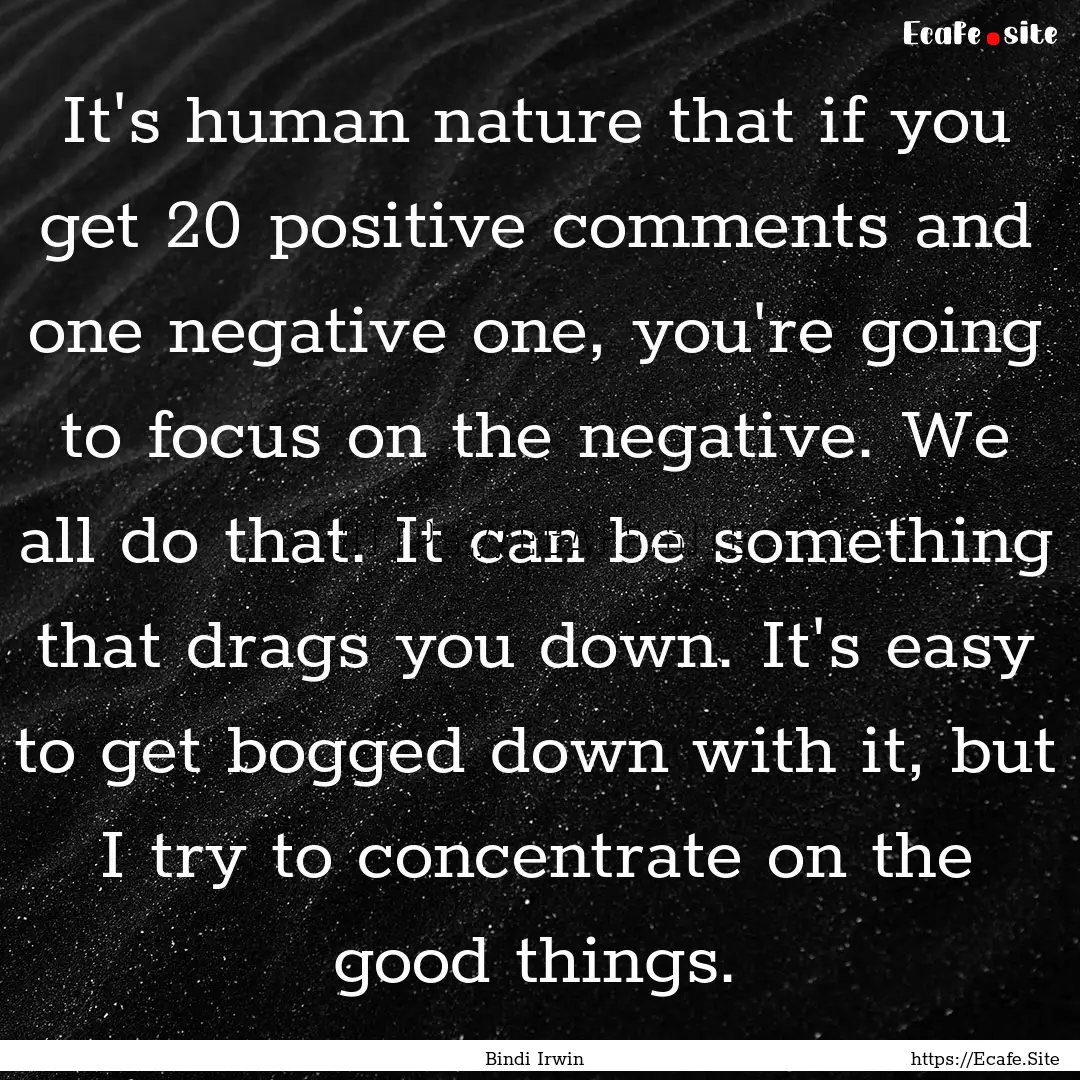 Ecafe.site

It's human nature that if you get 20 positive comments and one negative one, you're going to focus on the negative. We all do that. It can be something that drags you down. It's easy to get bogged down with it, but I try to concentrate on the good things.

Bindi Irwin

https://Ecafe.Site